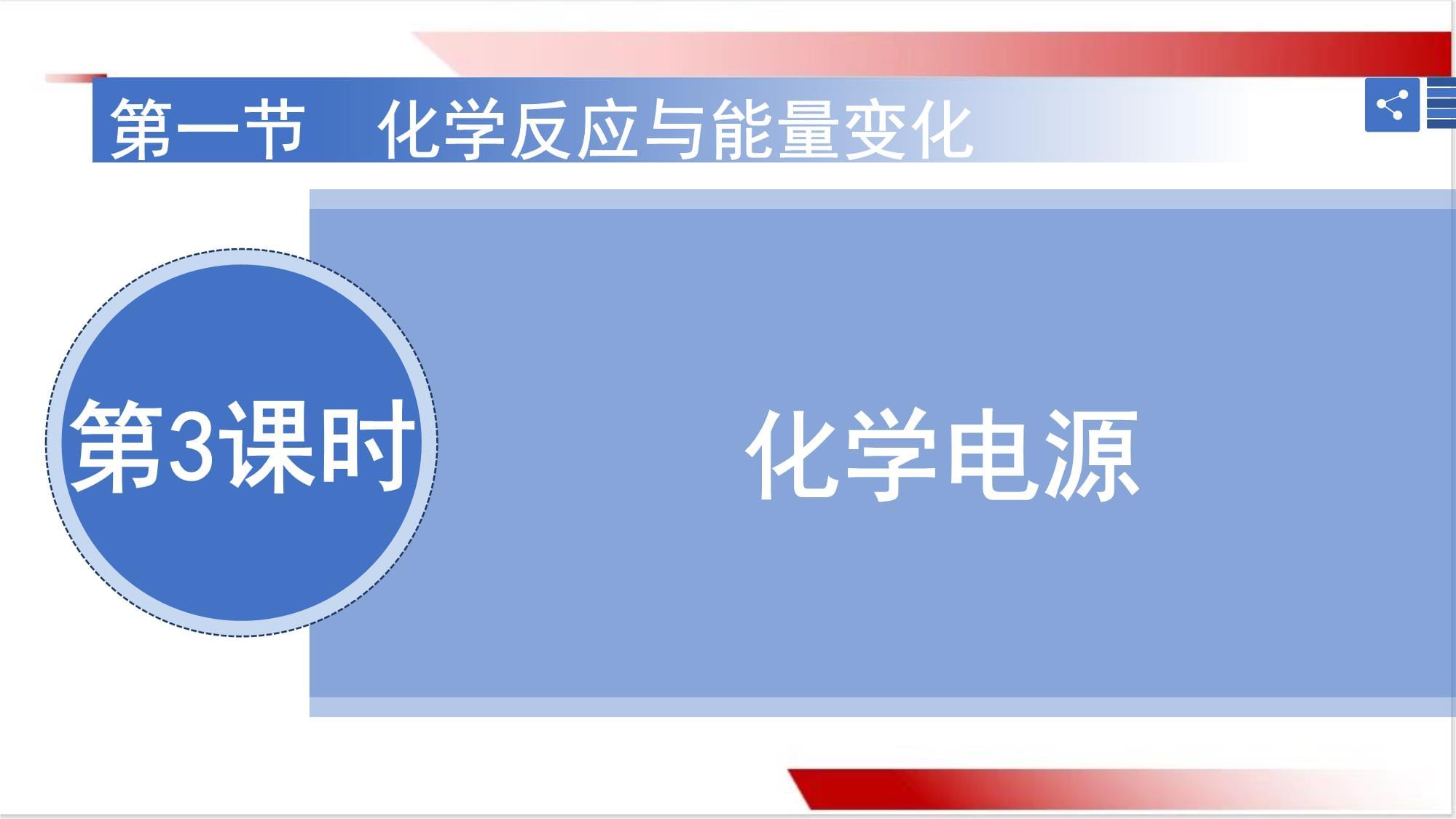 第一节　化学反应与能量变化

第3课时

化学电源